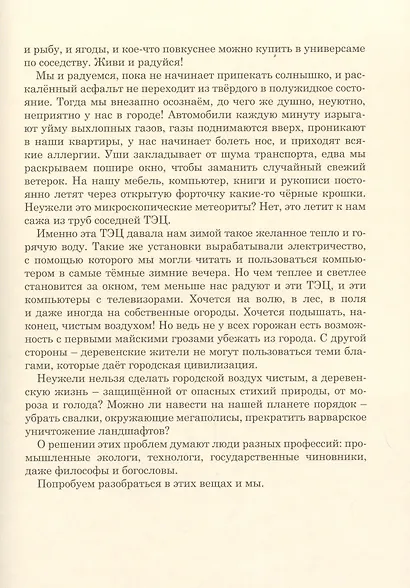 и рыбу, и ягоды, и кое-что повкуснее можно купить в универсаме по соседству. Живи и радуйся!

Мы и радуемся, пока не начинает припекать солнышко, и раскалённый асфальт не переходит из твёрдого в полужидкое состояние. Тогда мы внезапно осознаём, до чего же душно, неуютно, неприятно у нас в городе! Автомобили каждую минуту изрыгают уйму выхлопных газов, газы поднимаются вверх, проникают в наши квартиры, у нас начинает болеть нос, и приходят всякие аллергии. Уши закладывает от шума транспорта, едва мы раскрываем пошире окно, чтобы заманить случайный свежий ветерок. На нашу мебель, компьютер, книги и рукописи постоянно летят через открытую форточку какие-то чёрные крошки. Неужели это микроскопические метеориты? Нет, это летит к нам сажа из труб соседней ТЭЦ.

Именно эта ТЭЦ давала нам зимой такое желанное тепло и горячую воду. Такие же установки вырабатывали электричество, с помощью которого мы могли читать и пользоваться компьютером в самые тёмные зимние вечера. Но чем теплее и светлее становится за окном, тем меньше нас радуют и эти ТЭЦ, и эти компьютеры с телевизорами. Хочется на волю, в лес, в поля и даже иногда на собственные огороды. Хочется подышать, наконец, чистым воздухом! Но ведь не у всех горожан есть возможность с первыми майскими грозами убежать из города. С другой стороны – деревенские жители не могут пользоваться теми благами, которые даёт городская цивилизация.

Неужели нельзя сделать городской воздух чистым, а деревенскую жизнь – защищённой от опасных стихий природы, от мороза и голода? Можно ли навести на нашей планете порядок – убрать свалки, окружающие мегаполисы, прекратить варварское уничтожение ландшафтов?

О решении этих проблем думают люди разных профессий: промышленные экологи, технологи, государственные чиновники, даже философы и богословы.

Попробуем разобраться в этих вещах и мы.